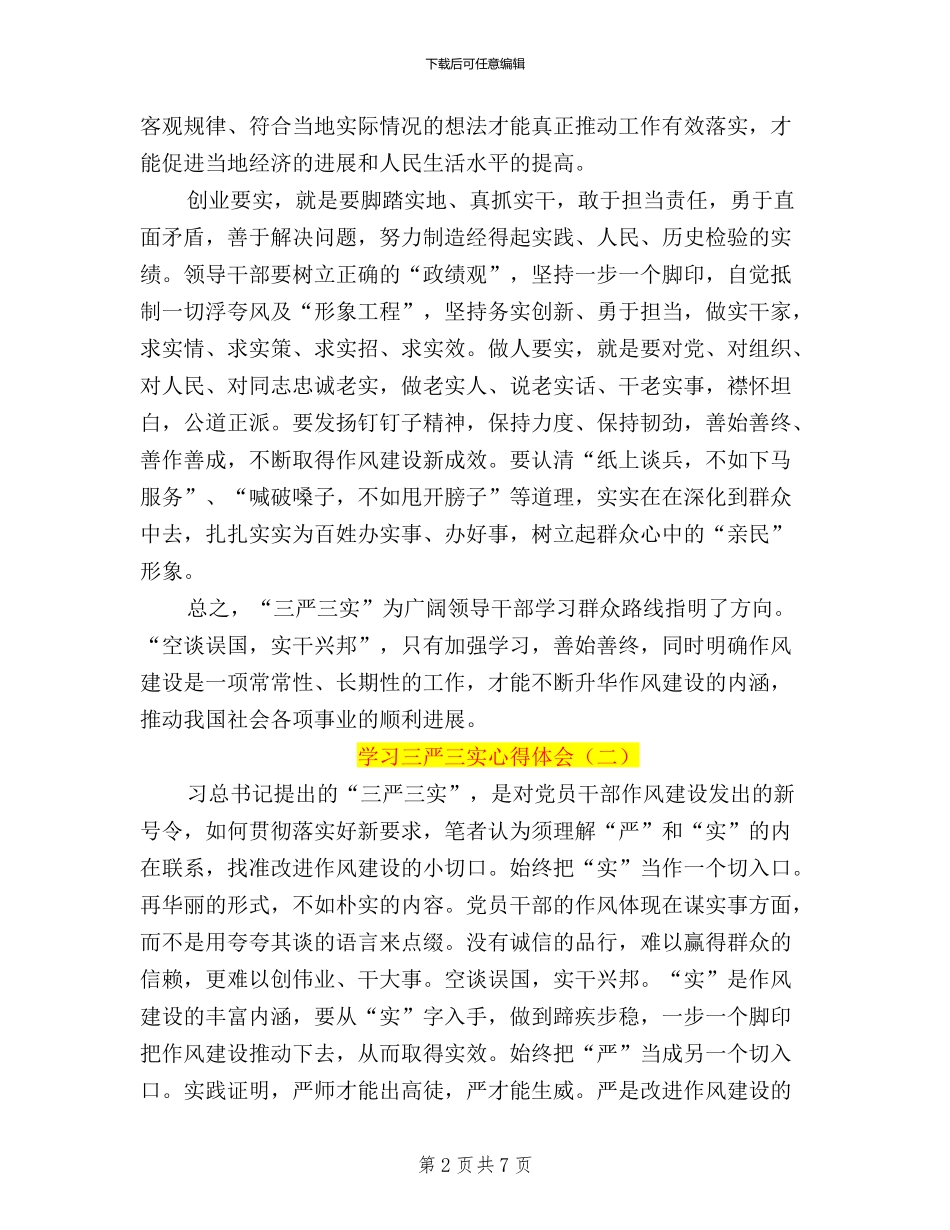 下载后可任意编辑

客观规律、符合当地实际情况的想法才能真正推动工作有效落实，才能促进当地经济的进展和人民生活水平的提高。

创业要实，就是要脚踏实地、真抓实干，敢于担当责任，勇于直面矛盾，善于解决问题，努力制造经得起实践、人民、历史检验的实绩。领导干部要树立正确的“政绩观”，坚持一步一个脚印，自觉抵制一切浮夸风及“形象工程”，坚持务实创新、勇于担当，做实干家，求实情、求实策、求实招、求实效。做人要实，就是要对党、对组织、对人民、对同志忠诚老实，做老实人、说老实话、干老实事，襟怀坦白，公道正派。要发扬钉钉子精神，保持力度、保持韧劲，善始善终、善作善成，不断取得作风建设新成效。要认清“纸上谈兵，不如下马服务”、“喊破嗓子，不如甩开膀子”等道理，实实在在深化到群众中去，扎扎实实为百姓办实事、办好事，树立起群众心中的“亲民”形象。

总之，“三严三实”为广阔领导干部学习群众路线指明了方向。“空谈误国，实干兴邦”，只有加强学习，善始善终，同时明确作风建设是一项常常性、长期性的工作，才能不断升华作风建设的内涵，推动我国社会各项事业的顺利进展。

学习三严三实心得体会（二）

习总书记提出的“三严三实”，是对党员干部作风建设发出的新号令，如何贯彻落实好新要求，笔者认为须理解“严”和“实”的内在联系，找准改进作风建设的小切口。始终把“实”当作一个切入口。再华丽的形式，不如朴实的内容。党员干部的作风体现在谋实事方面，而不是用夸夸其谈的语言来点缀。没有诚信的品行，难以赢得群众的信赖，更难以创伟业、干大事。空谈误国，实干兴邦。“实”是作风建设的丰富内涵，要从“实”字入手，做到蹄疾步稳，一步一个脚印把作风建设推动下去，从而取得实效。始终把“严”当成另一个切入口。实践证明，严师才能出高徒，严才能生威。严是改进作风建设的

第 2 页 共 7 页